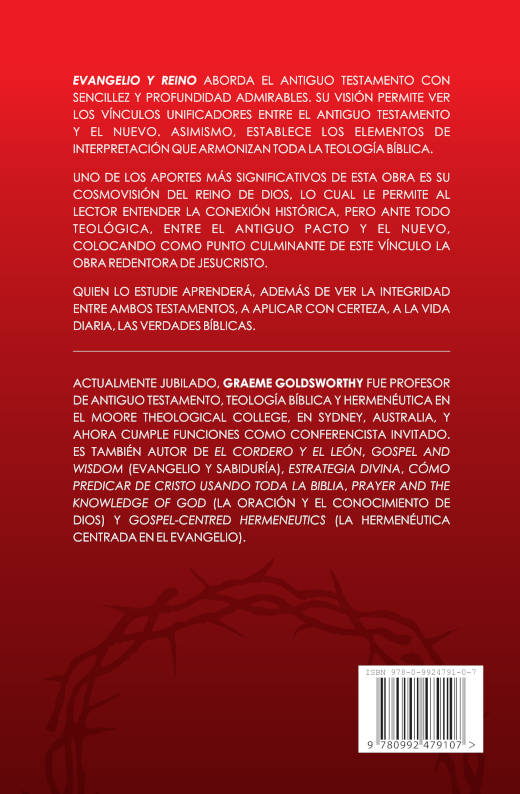 EVANGELIO Y REINO ABORDA EL ANTIGUO TESTAMENTO CON SENCILLEZ Y PROFUNDIDAD ADMIRABLES. SU VISIÓN PERMITE VER LOS VÍNCULOS UNIFICADORES ENTRE EL ANTIGUO TESTAMENTO Y EL NUEVO. ASIMISMO, ESTABLECE LOS ELEMENTOS DE INTERPRETACIÓN QUE ARMONIZAN TODA LA TEOLOGÍA BÍBLICA.

UNO DE LOS APORTES MÁS SIGNIFICATIVOS DE ESTA OBRA ES SU COSMOVISIÓN DEL REINO DE DIOS, LO CUAL LE PERMITE AL LECTOR ENTENDER LA CONEXIÓN HISTÓRICA, PERO ANTE TODO TEOLÓGICA, ENTRE EL ANTIGUO PACTO Y EL NUEVO, COLOCANDO COMO PUNTO CULMINANTE DE ESTE VÍNCULO LA OBRA REDENTORA DE JESUCRISTO.

QUIEN LO ESTUDIE APRENDERÁ, ADEMÁS DE VER LA INTEGRIDAD ENTRE AMBOS TESTAMENTOS, A APLICAR CON CERTEZA, A LA VIDA DIARIA, LAS VERDADES BÍBLICAS.

ACTUALMENTE JUBILADO, GRAEME GOLDSWORTHY FUE PROFESOR DE ANTIGUO TESTAMENTO, TEOLOGÍA BÍBLICA Y HERMENÉUTICA EN EL MOORE THEOLOGICAL COLLEGE, EN SYDNEY, AUSTRALIA, Y AHORA CUMPLE FUNCIONES COMO CONFERENCISTA INVITADO. ES TAMBIÉN AUTOR DE EL CORDERO Y EL LEÓN, GOSPEL AND WISDOM (EVANGELIO Y SABIDURÍA), ESTRATEGIA DIVINA, CÓMO PREDICAR DE CRISTO USANDO TODA LA BIBLIA, PRAYER AND THE KNOWLEDGE OF GOD (LA ORACIÓN Y EL CONOCIMIENTO DE DIOS) Y GOSPEL-CENTRED HERMENEUTICS (LA HERMENÉUTICA CENTRADA EN EL EVANGELIO).

ISBN 978-0-9924791-0-7

9 780992 479107 >